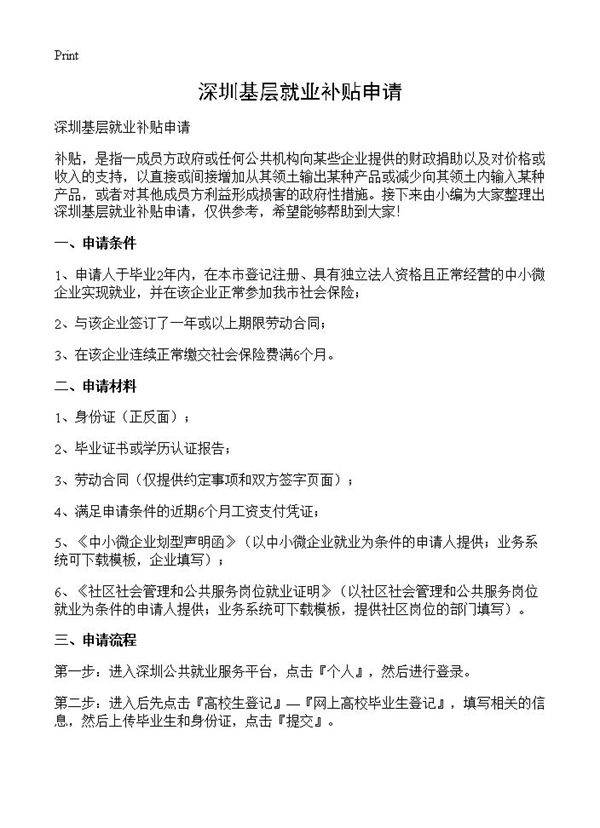 Print

深圳基层就业补贴申请

深圳基层就业补贴申请

补贴，是指一成员方政府或任何公共机构向某些企业提供的财政捐助以及对价格或收入的支持，以直接或间接增加从其领土输出某种产品或减少向其领土内输入某种产品，或者对其他成员方利益形成损害的政府性措施。接下来由小编为大家整理出深圳基层就业补贴申请，仅供参考，希望能够帮助到大家!

一、申请条件

1、申请人于毕业2年内，在本市登记注册、具有独立法人资格且正常经营的中小微企业实现就业，并在该企业正常参加我市社会保险；

2、与该企业签订了一年或以上期限劳动合同；

3、在该企业连续正常缴交社会保险费满6个月。

二、申请材料

1、身份证（正反面）；

2、毕业证书或学历认证报告；

3、劳动合同（仅提供约定事项和双方签字页面）；

4、满足申请条件的近期6个月工资支付凭证；

5、《中小微企业划型声明函》（以中小微企业就业为条件的申请人提供；业务系统可下载模板，企业填写）；

6、《社区社会管理和公共服务岗位就业证明》（以社区社会管理和公共服务岗位就业为条件的申请人提供；业务系统可下载模板，提供社区岗位的部门填写）。

三、申请流程

第一步：进入深圳公共就业服务平台，点击『个人』，然后进行登录。

第二步：进入后先点击『高校生登记』—『网上高校毕业生登记』，填写相关的信息，然后上传毕业生和身份证，点击『提交』。